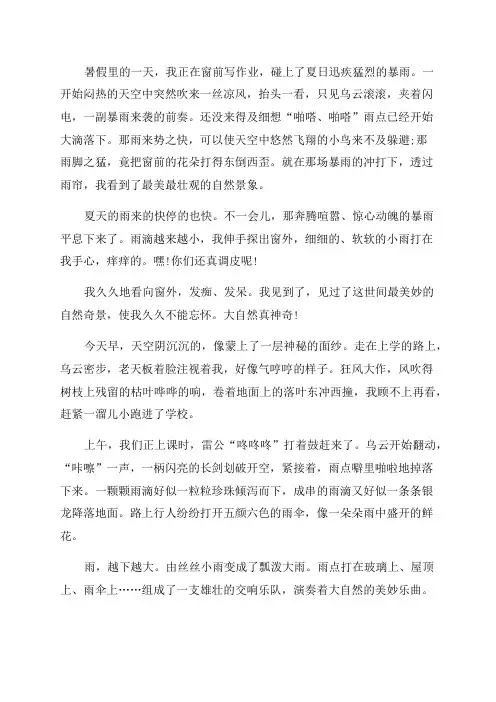 暑假里的一天，我正在窗前写作业，碰上了夏日迅疾猛烈的暴雨。一开始闷热的天空中突然吹来一丝凉风，抬头一看，只见乌云滚滚，夹着闪电，一副暴雨来袭的前奏。还没来得及细想“啪嗒、啪嗒”雨点已经开始大滴落下。那雨来势之快，可以使天空中悠然飞翔的小鸟来不及躲避;那雨脚之猛，竟把窗前的花朵打得东倒西歪。就在那场暴雨的冲打下，透过雨帘，我看到了最美最壮观的自然景象。

夏天的雨来的快停的也快。不一会儿，那奔腾喧嚣、惊心动魄的暴雨平息下来了。雨滴越来越小，我伸手探出窗外，细细的、软软的小雨打在我手心，痒痒的。嘿!你们还真调皮呢!

我久久地看向窗外，发痴、发呆。我见到了，见过了这世间最美妙的自然奇景，使我久久不能忘怀。大自然真神奇!

今天早，天空阴沉沉的，像蒙上了一层神秘的面纱。走在上学的路上，乌云密步，老天板着脸注视着我，好像气哼哼的样子。狂风大作，风吹得树枝上残留的枯叶哗哗的响，卷着地面上的落叶东冲西撞，我顾不上再看，赶紧一溜儿小跑进了学校。

上午，我们正上课时，雷公“咚咚咚”打着鼓赶来了。乌云开始翻动，“咔嚓”一声，一柄闪亮的长剑划破开空，紧接着，雨点噼里啪啦地掉落下来。一颗颗雨滴好似一粒粒珍珠倾泻而下，成串的雨滴又好似一条条银龙降落地面。路上行人纷纷打开五颜六色的雨伞，像一朵朵雨中盛开的鲜花。

雨，越下越大。由丝丝小雨变成了瓢泼大雨。雨点打在玻璃上、屋顶上、雨伞上……组成了一支雄壮的交响乐队，演奏着大自然的美妙乐曲。